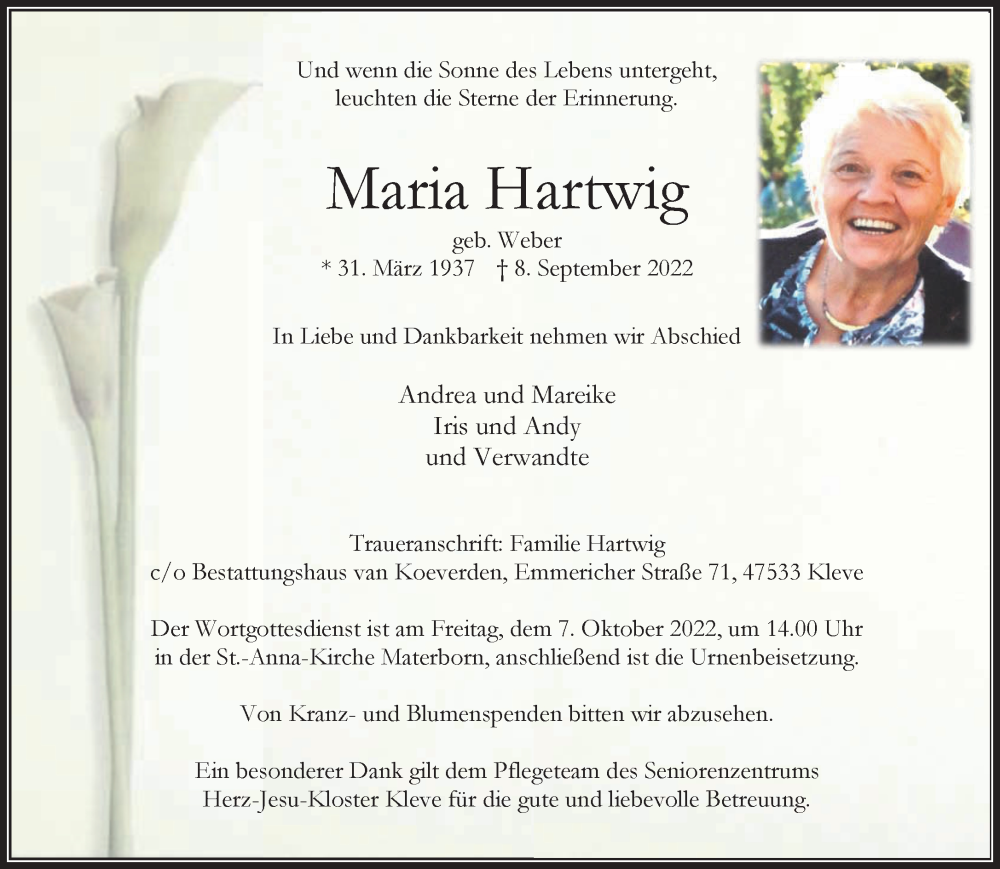 Und wenn die Sonne des Lebens untergeht,
leuchten die Sterne der Erinnerung.

Maria Hartwig

geb. Weber
* 31. März 1937 † 8. September 2022

In Liebe und Dankbarkeit nehmen wir Abschied

Andrea und Mareike
Iris und Andy
und Verwandte

Traueranschrift: Familie Hartwig
c/o Bestattungshaus van Koeverden, Emmericher Straße 71, 47533 Kleve

Der Wortgottesdienst ist am Freitag, dem 7. Oktober 2022, um 14.00 Uhr in der St.-Anna-Kirche Materborn, anschließend ist die Urnenbeisetzung.

Von Kranz- und Blumenspenden bitten wir abzusehen.

Ein besonderer Dank gilt dem Pflegeteam des Seniorenzentrums Herz-Jesu-Kloster Kleve für die gute und liebevolle Betreuung.